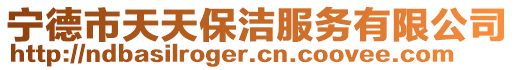 宁德市天天保洁服务有限公司
http://ndbasilroger.cn.coovee.com